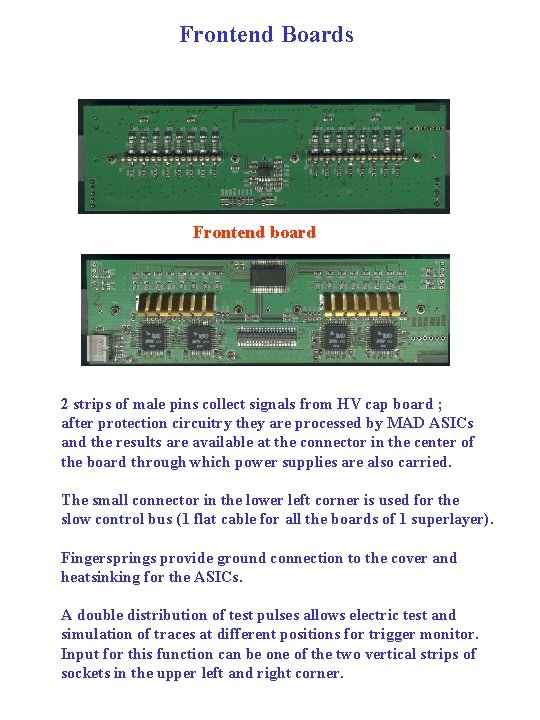 Frontend Boards

Frontend board

2 strips of male pins collect signals from HV cap board ; after protection circuitry they are processed by MAD ASICs and the results are available at the connector in the center of the board through which power supplies are also carried.

The small connector in the lower left corner is used for the slow control bus (1 flat cable for all the boards of 1 superlayer).

Fingersprings provide ground connection to the cover and heatsinking for the ASICs.

A double distribution of test pulses allows electric test and simulation of traces at different positions for trigger monitor. Input for this function can be one of the two vertical strips of sockets in the upper left and right corner.